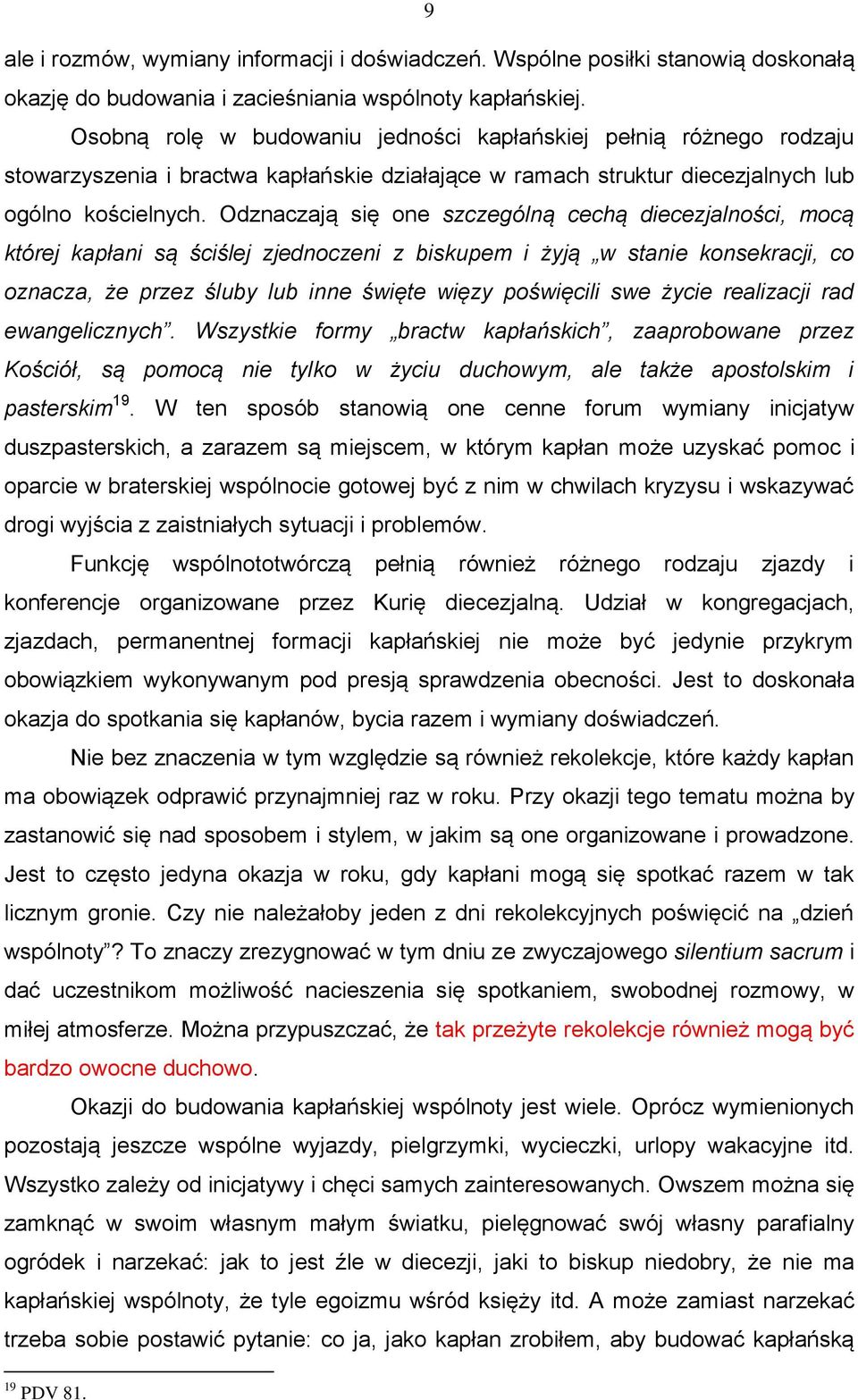 9

ale i rozmów, wymiany informacji i doświadczeń. Wspólne posiłki stanowią doskonałą okazję do budowania i zacieśniania wspólnoty kapłańskiej.

Osobną rolę w budowaniu jedności kapłańskiej pełnią różnego rodzaju stowarzyszenia i bractwa kapłańskie działające w ramach struktur diecezjalnych lub ogólno kościelnych. Odznaczają się one szczególną cechą diecezjalności, mocą której kapłani są ściślej zjednoczeni z biskupem i żyją „w stanie konsekracji, co oznacza, że przez śluby lub inne święte więzy poświęcili swe życie realizacji rad ewangelicznych”. Wszystkie formy „bractw kapłańskich”, zaaprobowane przez Kościół, są pomocą nie tylko w życiu duchowym, ale także apostolskim i pasterskim$^{19}$. W ten sposób stanowią one cenne forum wymiany inicjatyw duszpasterskich, a zarazem są miejscem, w którym kapłan może uzyskać pomoc i oparcie w braterskiej wspólnocie gotowej być z nim w chwilach kryzysu i wskazywać drogi wyjścia z zaistniałych sytuacji i problemów.

Funkcję wspólnototwórczą pełnią również różnego rodzaju zjazdy i konferencje organizowane przez Kurię diecezjalną. Udział w kongregacjach, zjazdach, permanentnej formacji kapłańskiej nie może być jedynie przykrym obowiązkiem wykonywanym pod presją sprawdzenia obecności. Jest to doskonała okazja do spotkania się kapłanów, bycia razem i wymiany doświadczeń.

Nie bez znaczenia w tym względzie są również rekolekcje, które każdy kapłan ma obowiązek odprawić przynajmniej raz w roku. Przy okazji tego tematu można by zastanowić się nad sposobem i stylem, w jakim są one organizowane i prowadzone. Jest to często jedyna okazja w roku, gdy kapłani mogą się spotkać razem w tak licznym gronie. Czy nie należałoby jeden z dni rekolekcyjnych poświęcić na „dzień wspólnoty”? To znaczy zrezygnować w tym dniu ze zwyczajowego silentium sacrum i dać uczestnikom możliwość nacieszenia się spotkaniem, swobodnej rozmowy, w miłej atmosferze. Można przypuszczać, że tak przeżyte rekolekcje również mogą być bardzo owocne duchowo.

Okazji do budowania kapłańskiej wspólnoty jest wiele. Oprócz wymienionych pozostają jeszcze wspólne wyjazdy, pielgrzymki, wycieczki, urlopy wakacyjne itd. Wszystko zależy od inicjatywy i chęci samych zainteresowanych. Owszem można się zamknąć w swoim własnym małym światku, pielęgnować swój własny parafialny ogródek i narzekać: jak to jest źle w diecezji, jaki to biskup niedobry, że nie ma kapłańskiej wspólnoty, że tyle egoizmu wśród księży itd. A może zamiast narzekać trzeba sobie postawić pytanie: co ja, jako kapłan zrobiłem, aby budować kapłańską

$^{19}$ PDV 81.